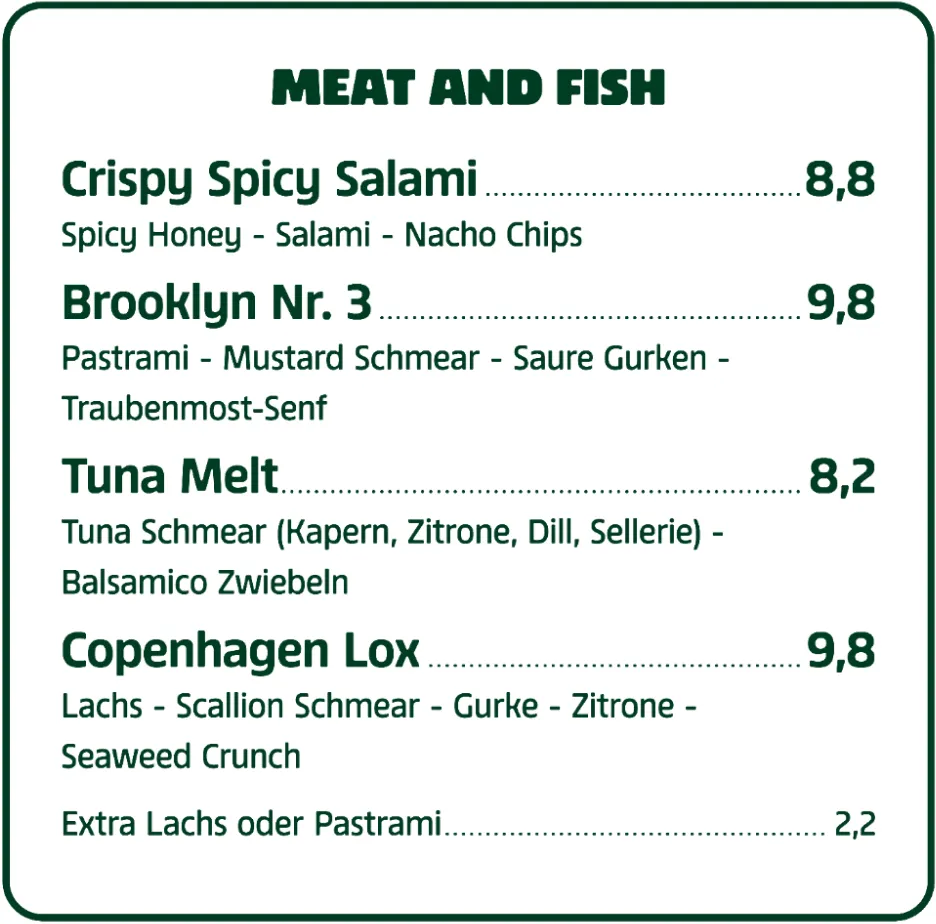 MEAT AND FISH

Crispy Spicy Salami 8,8
Spicy Honey - Salami - Nacho Chips

Brooklyn Nr. 3 9,8
Pastrami - Mustard Schmear - Saure Gurken - Traubenmost-Senf

Tuna Melt 8,2
Tuna Schmear (Kapern, Zitrone, Dill, Sellerie) - Balsamico Zwiebeln

Copenhagen Lox 9,8
Lachs - Scallion Schmear - Gurke - Zitrone - Seaweed Crunch

Extra Lachs oder Pastrami 2,2